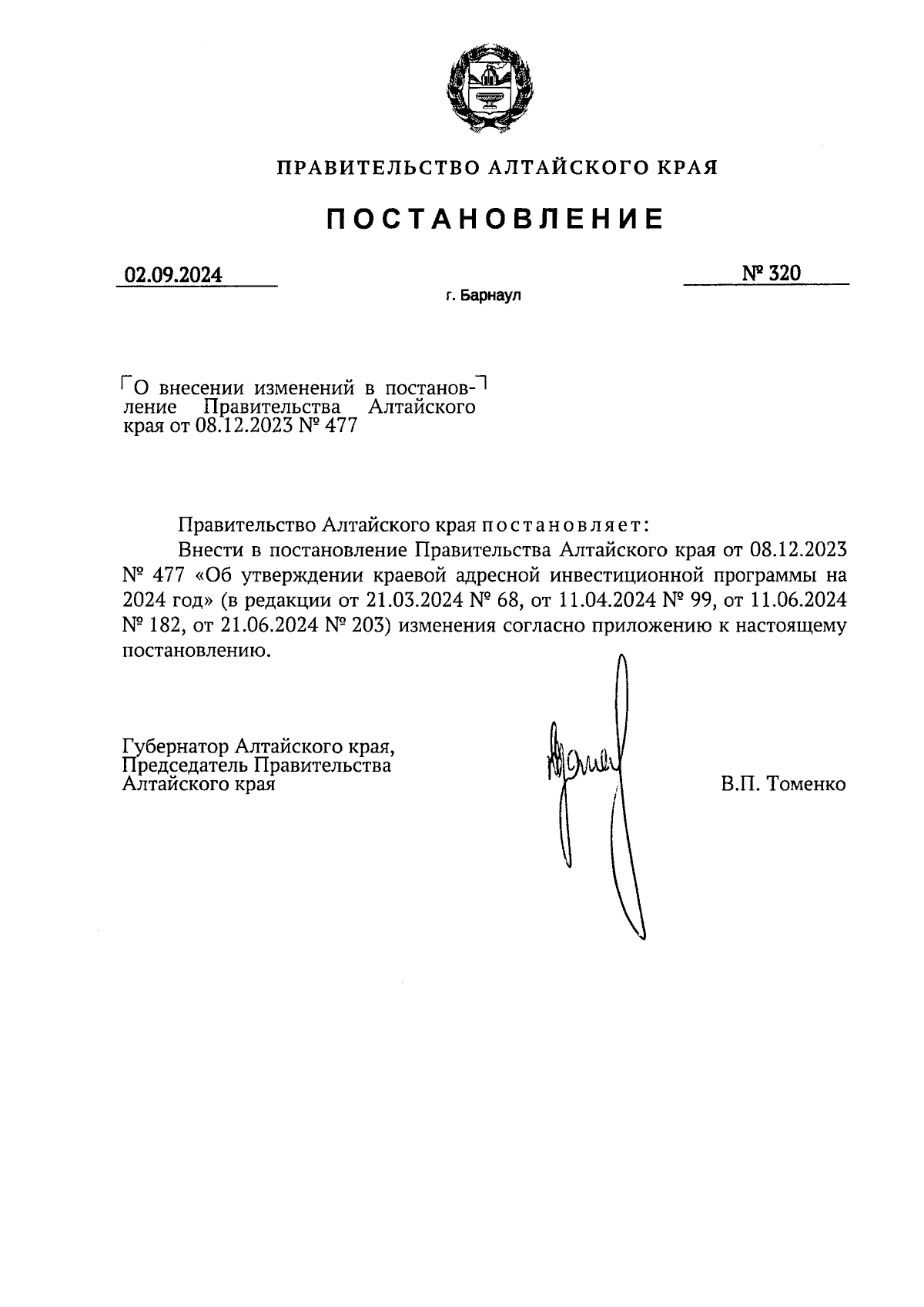 ПРАВИТЕЛЬСТВО АЛТАЙСКОГО КРАЯ

ПОСТАНОВЛЕНИЕ

02.09.2024

№ 320

г. Барнаул

О внесении изменений в постановление Правительства Алтайского края от 08.12.2023 № 477

Правительство Алтайского края постановляет:

Внести в постановление Правительства Алтайского края от 08.12.2023 № 477 «Об утверждении краевой адресной инвестиционной программы на 2024 год» (в редакции от 21.03.2024 № 68, от 11.04.2024 № 99, от 11.06.2024 № 182, от 21.06.2024 № 203) изменения согласно приложению к настоящему постановлению.

Губернатор Алтайского края,
Председатель Правительства
Алтайского края

В.П. Томенко